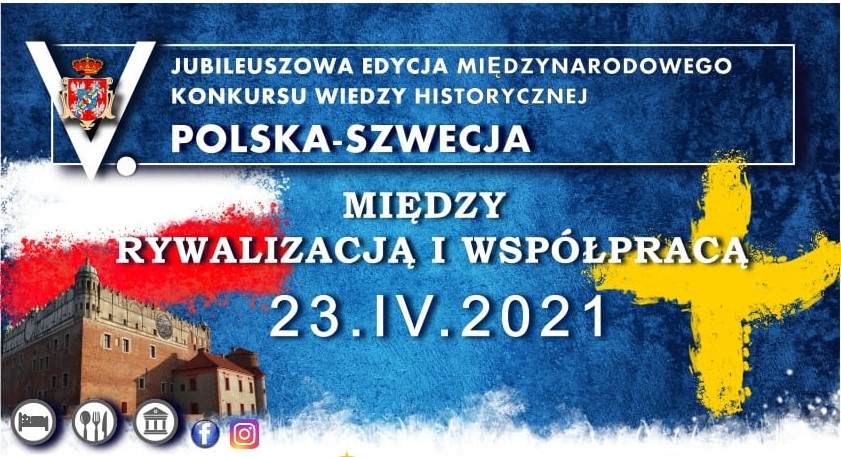 V.

JUBILEUSZOWA EDYCJA MIĘDZYNARODOWEGO KONKURSU WIEDZY HISTORYCZNEJ

POLSKA-SZWECJA

MIĘDZY RYWALIZACJĄ I WSPÓŁPRACĄ

23.IV.2021